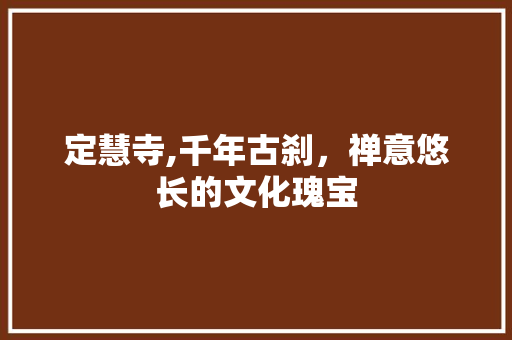 定慧寺,千年古刹，禅意悠长的文化瑰宝